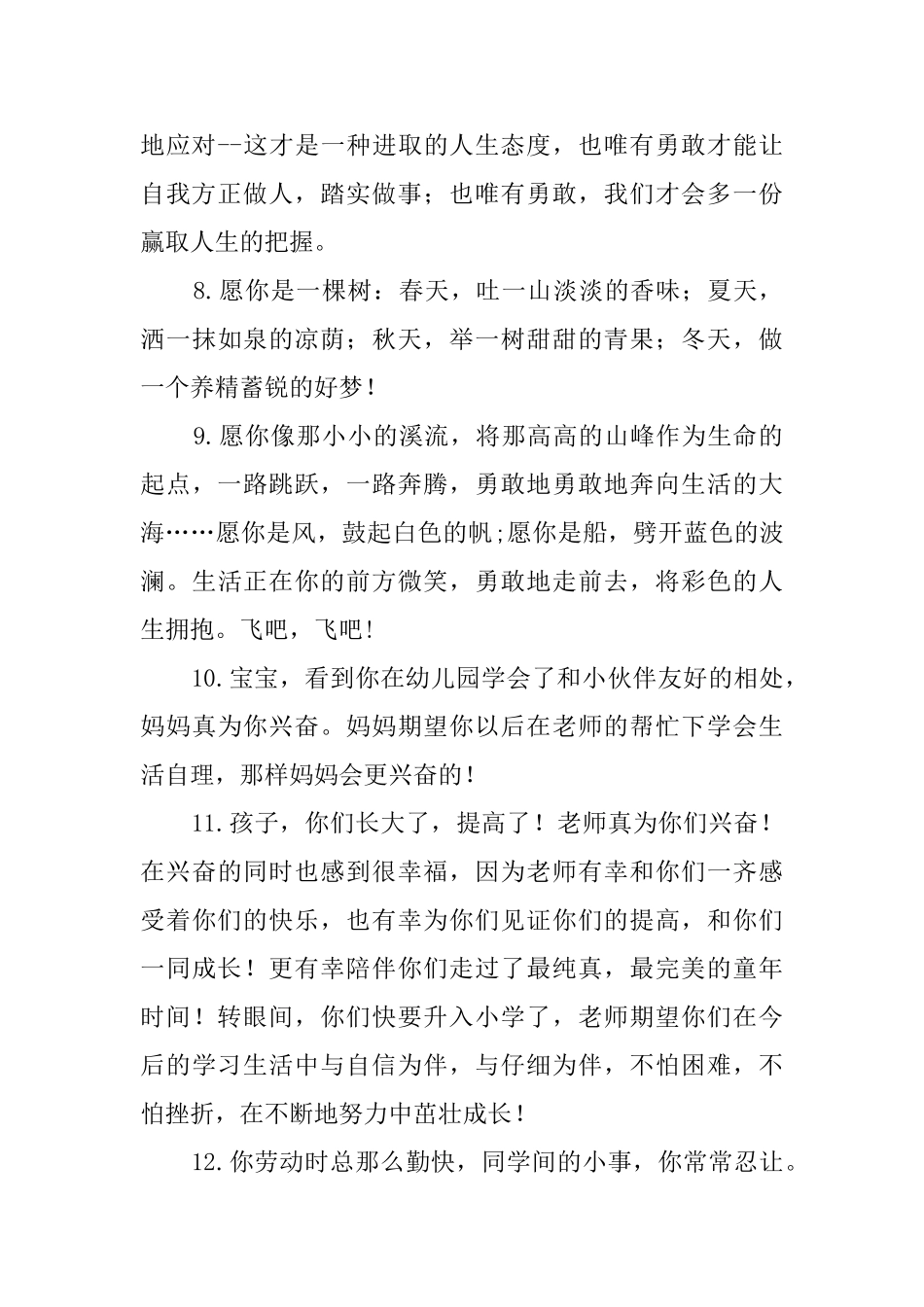 地应对--这才是一种进取的人生态度，也唯有勇敢才能让自我方正做人，踏实做事；也唯有勇敢，我们才会多一份赢取人生的把握。

8.愿你是一棵树：春天，吐一山淡淡的香味；夏天，洒一抹如泉的凉荫；秋天，举一树甜甜的青果；冬天，做一个养精蓄锐的好梦！

9.愿你像那小小的溪流，将那高高的山峰作为生命的起点，一路跳跃，一路奔腾，勇敢地勇敢地奔向生活的大海……愿你是风，鼓起白色的帆;愿你是船，劈开蓝色的波澜。生活正在你的前方微笑，勇敢地走前去，将彩色的人生拥抱。飞吧，飞吧！

10.宝宝，看到你在幼儿园学会了和小伙伴友好的相处，妈妈真为你兴奋。妈妈期望你以后在老师的帮忙下学会生活自理，那样妈妈会更兴奋的！

11.孩子，你们长大了，提高了！老师真为你们兴奋！在兴奋的同时也感到很幸福，因为老师有幸和你们一齐感受着你们的快乐，也有幸为你们见证你们的提高，和你们一同成长！更有幸陪伴你们走过了最纯真，最完美的童年时间！转眼间，你们快要升入小学了，老师期望你们在今后的学习生活中与自信为伴，与仔细为伴，不怕困难，不怕挫折，在不断地努力中茁壮成长！

12.你劳动时总那么勤快，同学间的小事，你常常忍让。